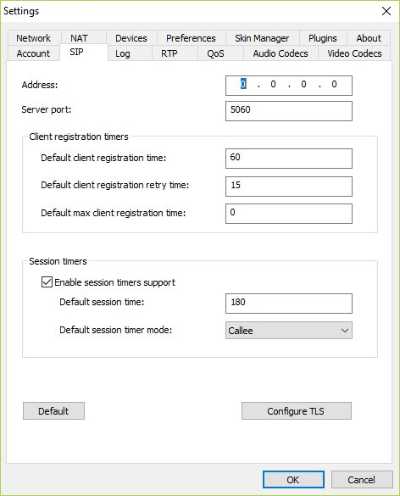 Settings

Network NAT Devices Preferences Skin Manager Plugins About
Account SIP Log RTP QoS Audio Codecs Video Codecs

Address: 0 . 0 . 0 . 0

Server port: 5060

Client registration timers

Default client registration time: 60

Default client registration retry time: 15

Default max client registration time: 0

Session timers

Enable session timers support

Default session time: 180

Default session timer mode: Callee

Default

Configure TLS

OK

Cancel